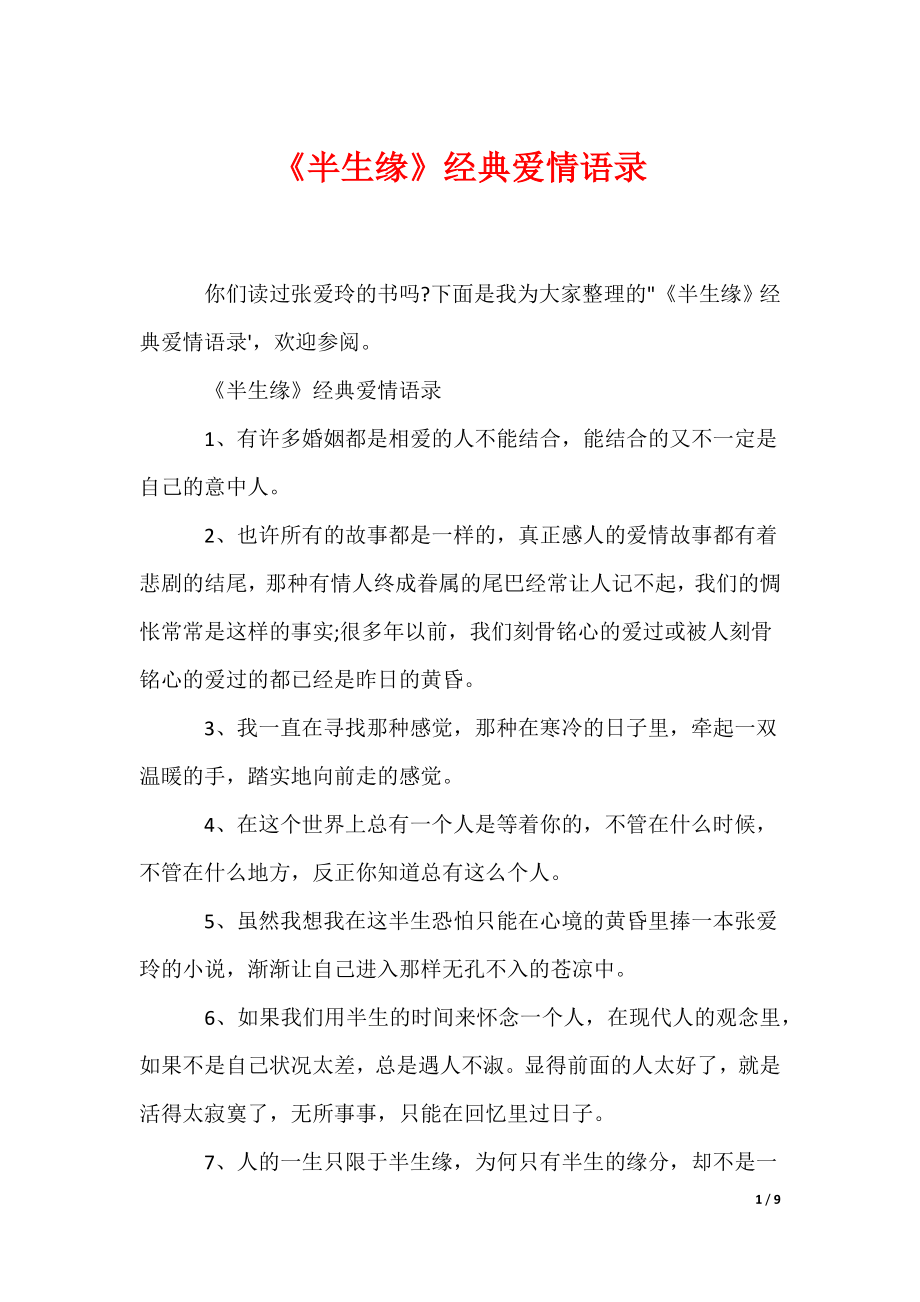 《半生缘》经典爱情语录

你们读过张爱玲的书吗?下面是我为大家整理的"《半生缘》经典爱情语录'，欢迎参阅。

《半生缘》经典爱情语录

1、有许多婚姻都是相爱的人不能结合，能结合的又不一定是自己的意中人。

2、也许所有的故事都是一样的，真正感人的爱情故事都有着悲剧的结尾，那种有情人终成眷属的尾巴经常让人记不起，我们的惆怅常常是这样的事实;很多年以前，我们刻骨铭心的爱过或被人刻骨铭心的爱过的都已经是昨日的黄昏。

3、我一直在寻找那种感觉，那种在寒冷的日子里，牵起一双温暖的手，踏实地向前走的感觉。

4、在这个世界上总有一个人是等着你的，不管在什么时候，不管在什么地方，反正你知道总有这么个人。

5、虽然我想我在这半生恐怕只能在心境的黄昏里捧一本张爱玲的小说，渐渐让自己进入那样无孔不入的苍凉中。

6、如果我们用半生的时间来怀念一个人，在现代人的观念里，如果不是自己状况太差，总是遇人不淑。显得前面的人太好了，就是活得太寂寞了，无所事事，只能在回忆里过日子。

7、人的一生只限于半生缘，为何只有半生的缘分，却不是一

1 / 9